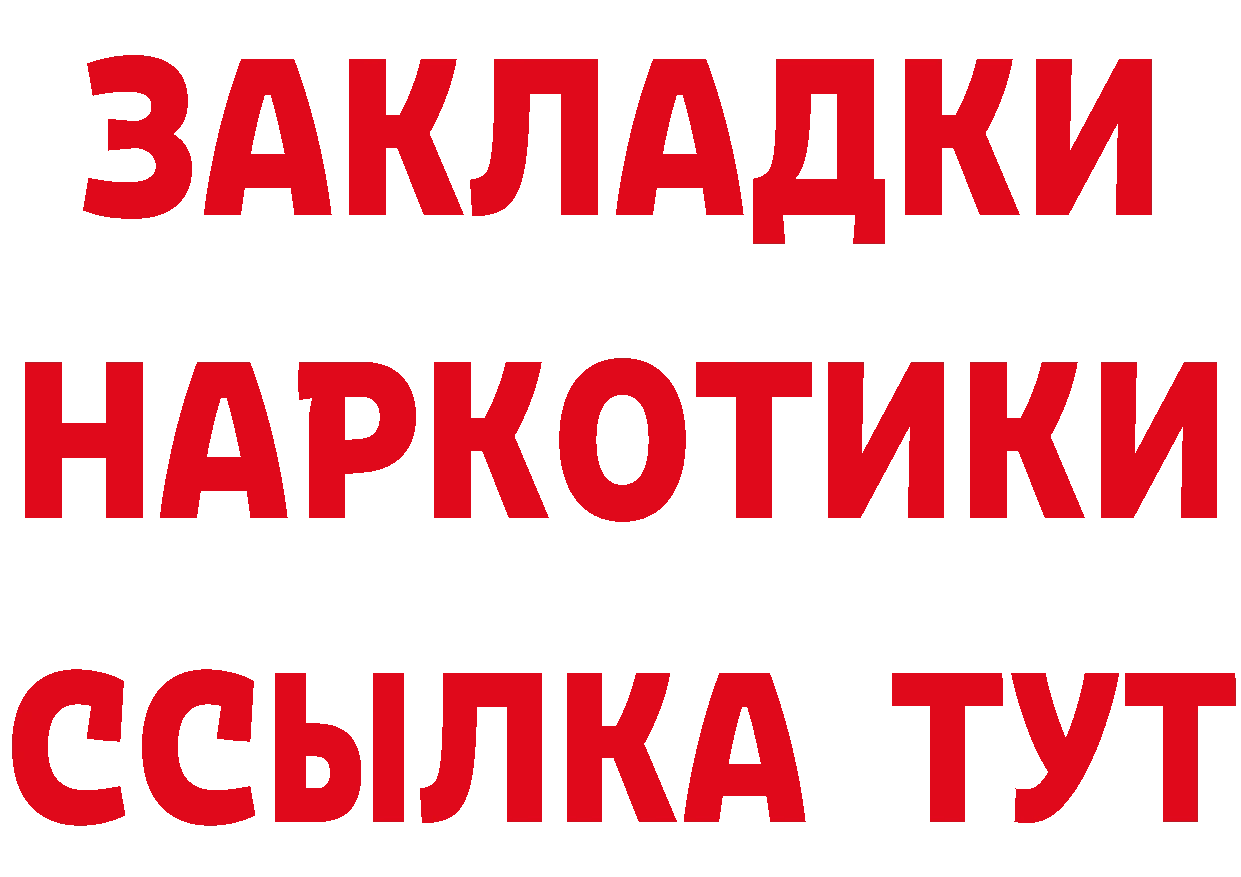 ЗАКЛАДКИ НАРКОТИКИ ССЫЛКА ТУТ